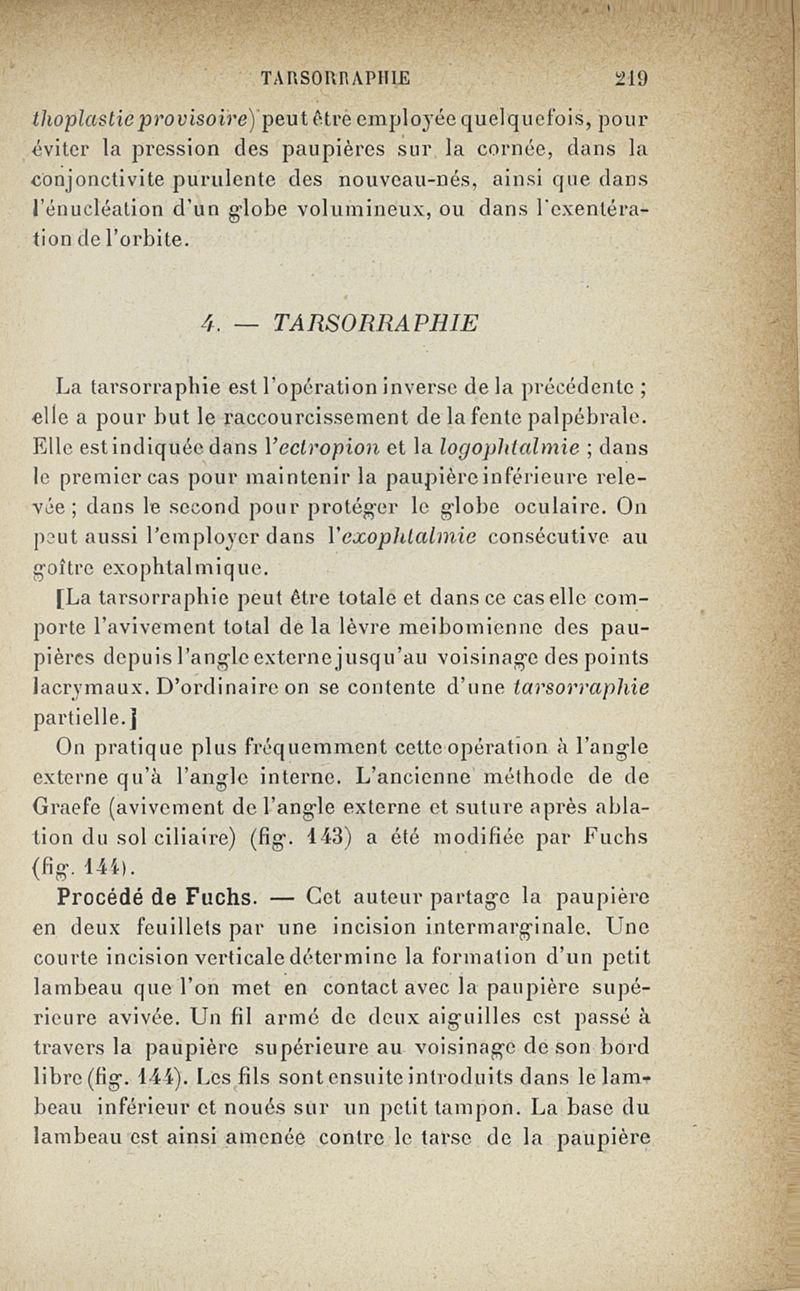 TARSORRAPHIE 219

thoplastie provisoire) peut être employée quelquefois, pour éviter la pression des paupières sur la cornée, dans la conjonctivite purulente des nouveau-nés, ainsi que dans l'énucléation d'un globe volumineux, ou dans l'exentération de l'orbite.

4. — TARSORRAPHIE

La tarsorraphie est l'opération inverse de la précédente ; elle a pour but le raccourcissement de la fente palpébrale. Elle est indiquée dans l'ectropion et la logophtalmie ; dans le premier cas pour maintenir la paupière inférieure relevée ; dans le second pour protéger le globe oculaire. On peut aussi l'employer dans l'exophtalmie consécutive au goître exophtalmique.

[La tarsorraphie peut être totale et dans ce cas elle comporte l'avivement total de la lèvre meibomienne des paupières depuis l'angle externe jusqu'au voisinage des points lacrymaux. D'ordinaire on se contente d'une tarsorraphie partielle.]

On pratique plus fréquemment cette opération à l'angle externe qu'à l'angle interne. L'ancienne méthode de de Graefe (avivement de l'angle externe et suture après ablation du sol ciliaire) (fig. 143) a été modifiée par Fuchs (fig. 144).

Procédé de Fuchs. — Cet auteur partage la paupière en deux feuillets par une incision intermarginale. Une courte incision verticale détermine la formation d'un petit lambeau que l'on met en contact avec la paupière supérieure avivée. Un fil armé de deux aiguilles est passé à travers la paupière supérieure au voisinage de son bord libre (fig. 144). Les fils sont ensuite introduits dans le lambeau inférieur et noués sur un petit tampon. La base du lambeau est ainsi amenée contre le tarse de la paupière